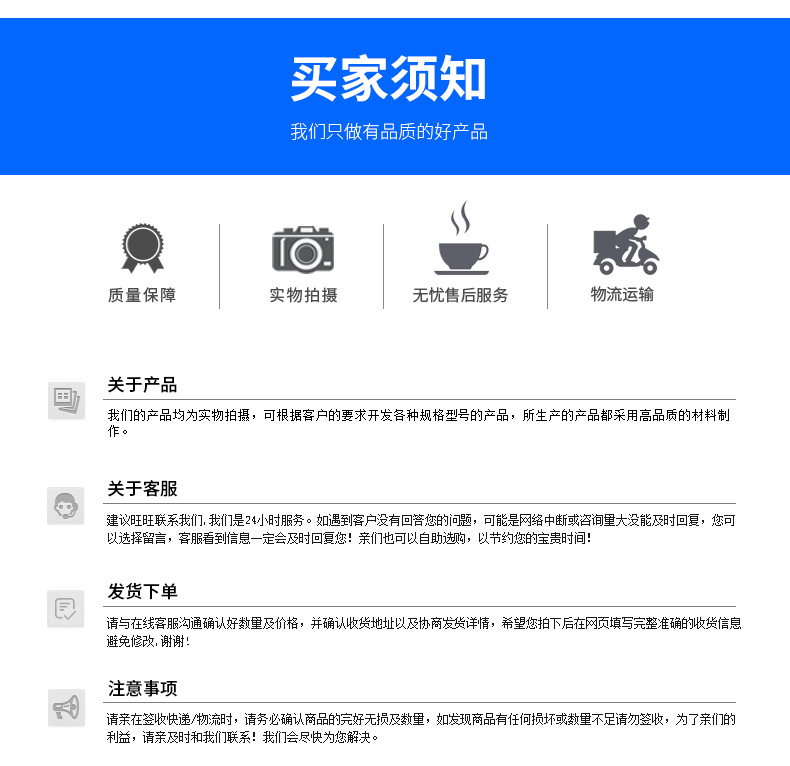 买家须知

我们只做有品质的好产品

质量保障

实物拍摄

无忧售后服务

物流运输

关于产品

我们的产品均为实物拍摄，可根据客户的要求开发各种规格型号的产品，所生产的产品都采用高品质的材料制作。

关于客服

建议旺旺联系我们，我们是24小时服务。如遇到客户没有回答您的问题，可能是网络中断或咨询量大没能及时回复，您可以选择留言，客服看到信息一定会及时回复您！亲们也可以自助选购，以节约您的宝贵时间！

发货下单

请与在线客服沟通确认好数量及价格，并确认收货地址以及协商发货详情，希望您拍下后在网页填写完整准确的收货信息避免修改，谢谢！

注意事项

请亲在签收快递/物流时，请务必确认商品的完好无损及数量，如发现商品有任何损坏或数量不足请勿签收，为了亲们的利益，请亲及时和我们联系！我们会尽快为您解决。